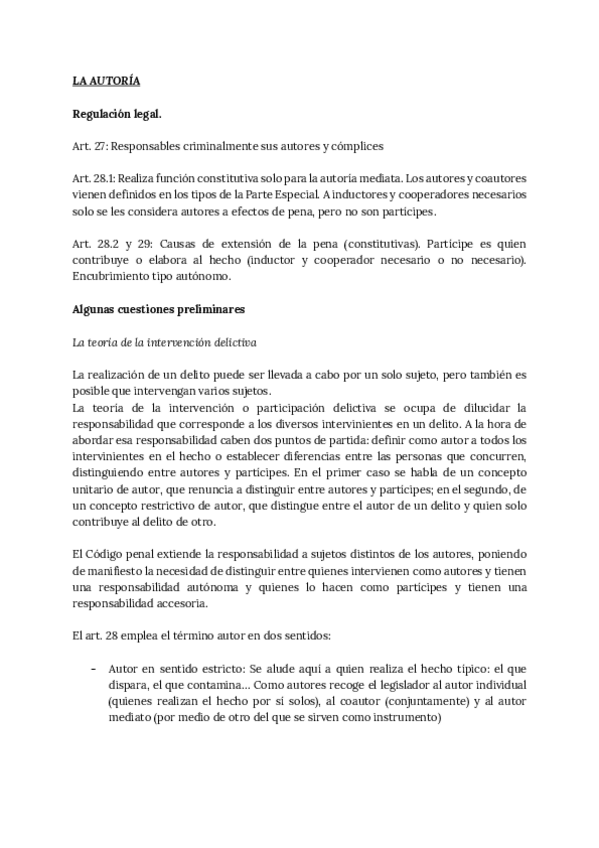 LA AUTORÍA

Regulación legal.

Art. 27: Responsables criminalmente sus autores y cómplices

Art. 28.1: Realiza función constitutiva solo para la autoría mediata. Los autores y coautores vienen definidos en los tipos de la Parte Especial. A inductores y cooperadores necesarios solo se les considera autores a efectos de pena, pero no son partícipes.

Art. 28.2 y 29: Causas de extensión de la pena (constitutivas). Partícipe es quien contribuye o elabora al hecho (inductor y cooperador necesario o no necesario). Encubrimiento tipo autónomo.

Algunas cuestiones preliminares

La teoría de la intervención delictiva

La realización de un delito puede ser llevada a cabo por un solo sujeto, pero también es posible que intervengan varios sujetos.
La teoría de la intervención o participación delictiva se ocupa de dilucidar la responsabilidad que corresponde a los diversos intervinientes en un delito. A la hora de abordar esa responsabilidad caben dos puntos de partida: definir como autor a todos los intervinientes en el hecho o establecer diferencias entre las personas que concurren, distinguiendo entre autores y partícipes. En el primer caso se habla de un concepto unitario de autor, que renuncia a distinguir entre autores y partícipes; en el segundo, de un concepto restrictivo de autor, que distingue entre el autor de un delito y quien solo contribuye al delito de otro.

El Código penal extiende la responsabilidad a sujetos distintos de los autores, poniendo de manifiesto la necesidad de distinguir entre quienes intervienen como autores y tienen una responsabilidad autónoma y quienes lo hacen como partícipes y tienen una responsabilidad accesoria.

El art. 28 emplea el término autor en dos sentidos:

- Autor en sentido estricto: Se alude aquí a quien realiza el hecho típico: el que dispara, el que contamina… Como autores recoge el legislador al autor individual (quienes realizan el hecho por sí solos), al coautor (conjuntamente) y al autor mediato (por medio de otro del que se sirven como instrumento)